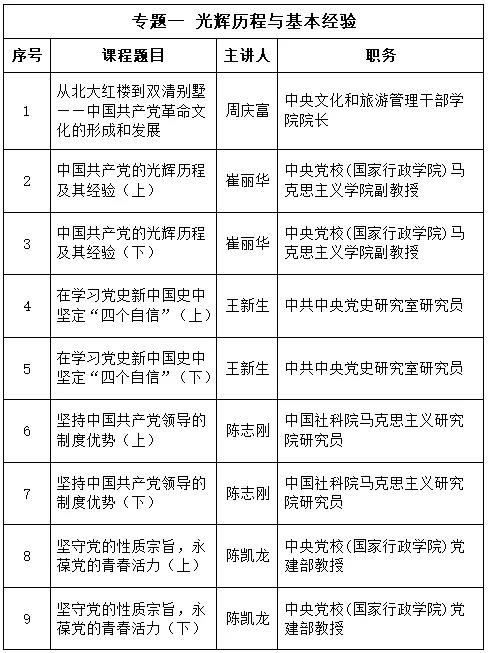 专题一 光辉历程与基本经验

| 序号 | 课程题目 | 主讲人 | 职务 |
|---|---|---|---|
| 1 | 从北大红楼到双清别墅——中国共产党革命文化的形成和发展 | 周庆富 | 中央文化和旅游管理干部学院院长 |
| 2 | 中国共产党的光辉历程及其经验（上） | 崔丽华 | 中央党校(国家行政学院)马克思主义学院副教授 |
| 3 | 中国共产党的光辉历程及其经验（下） | 崔丽华 | 中央党校(国家行政学院)马克思主义学院副教授 |
| 4 | 在学习党史新中国史中坚定“四个自信”（上） | 王新生 | 中共中央党史研究室研究员 |
| 5 | 在学习党史新中国史中坚定“四个自信”（下） | 王新生 | 中共中央党史研究室研究员 |
| 6 | 坚持中国共产党领导的制度优势（上） | 陈志刚 | 中国社科院马克思主义研究院研究员 |
| 7 | 坚持中国共产党领导的制度优势（下） | 陈志刚 | 中国社科院马克思主义研究院研究员 |
| 8 | 坚守党的性质宗旨，永葆党的青春活力（上） | 陈凯龙 | 中央党校(国家行政学院)党建部教授 |
| 9 | 坚守党的性质宗旨，永葆党的青春活力（下） | 陈凯龙 | 中央党校(国家行政学院)党建部教授 |